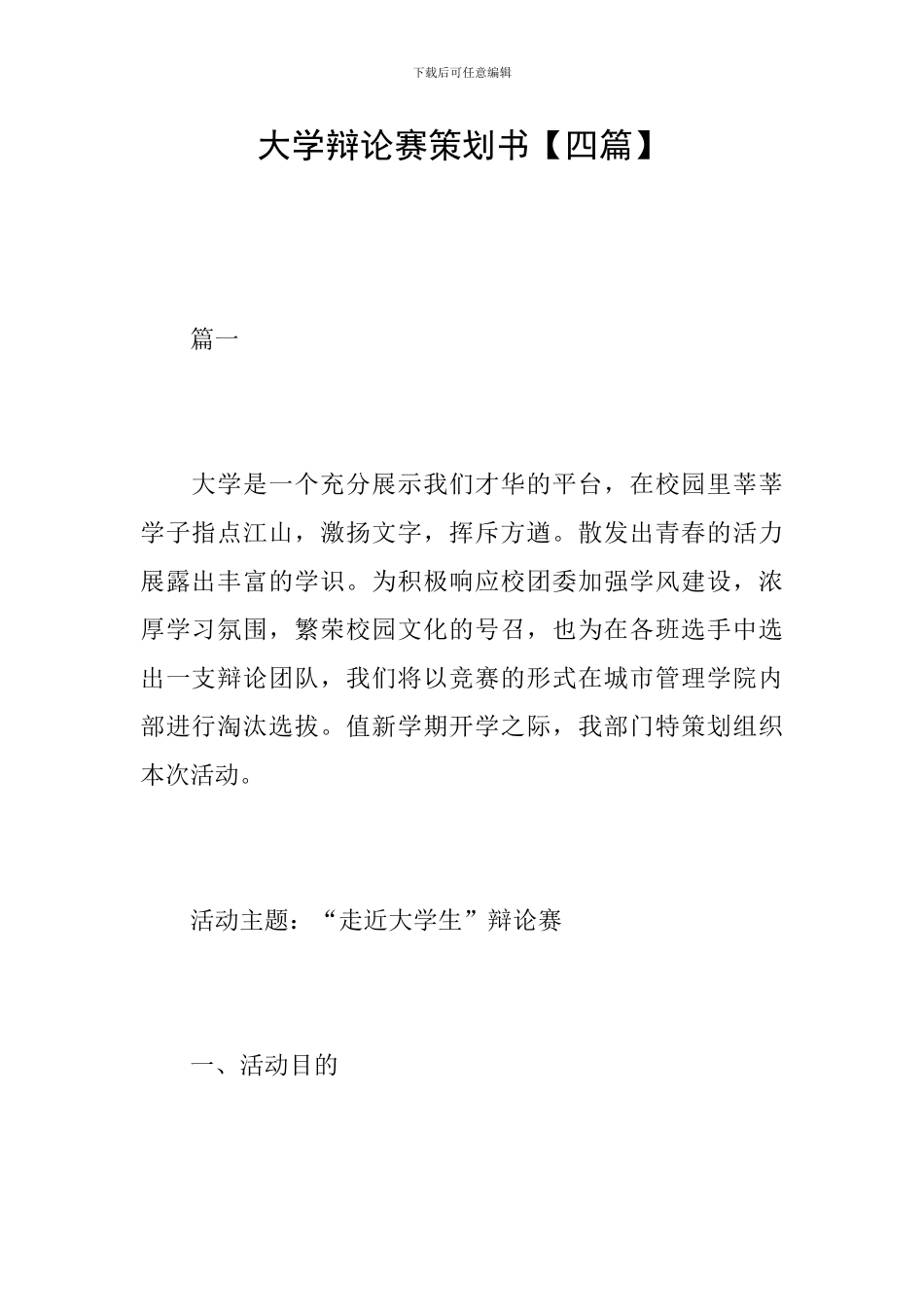 下载后可任意编辑

大学辩论赛策划书【四篇】

篇一

大学是一个充分展示我们才华的平台，在校园里莘莘学子指点江山，激扬文字，挥斥方遒。散发出青春的活力展露出丰富的学识。为积极响应校团委加强学风建设，浓厚学习氛围，繁荣校园文化的号召，也为在各班选手中选出一支辩论团队，我们将以竞赛的形式在城市管理学院内部进行淘汰选拔。值新学期开学之际，我部门特策划组织本次活动。

活动主题：“走近大学生”辩论赛

一、活动目的